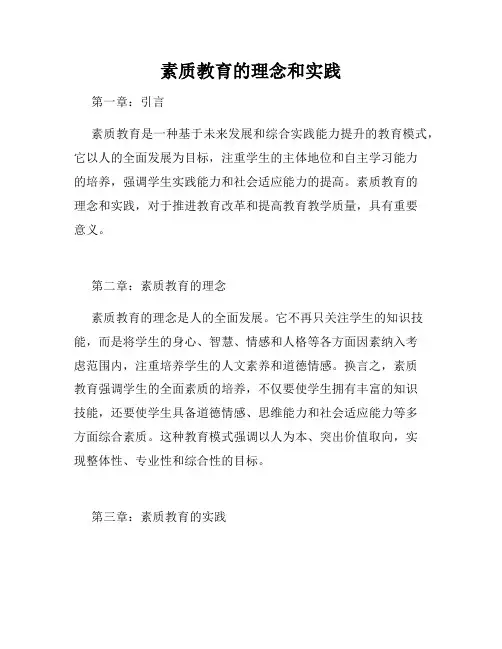 素质教育的理念和实践

第一章：引言

素质教育是一种基于未来发展和综合实践能力提升的教育模式，它以人的全面发展为目标，注重学生的主体地位和自主学习能力的培养，强调学生实践能力和社会适应能力的提高。素质教育的理念和实践，对于推进教育改革和提高教育教学质量，具有重要意义。

第二章：素质教育的理念

素质教育的理念是人的全面发展。它不再只关注学生的知识技能，而是将学生的身心、智慧、情感和人格等各方面因素纳入考虑范围内，注重培养学生的人文素养和道德情感。换言之，素质教育强调学生的全面素质的培养，不仅要使学生拥有丰富的知识技能，还要使学生具备道德情感、思维能力和社会适应能力等多方面综合素质。这种教育模式强调以人为本、突出价值取向，实现整体性、专业性和综合性的目标。

第三章：素质教育的实践